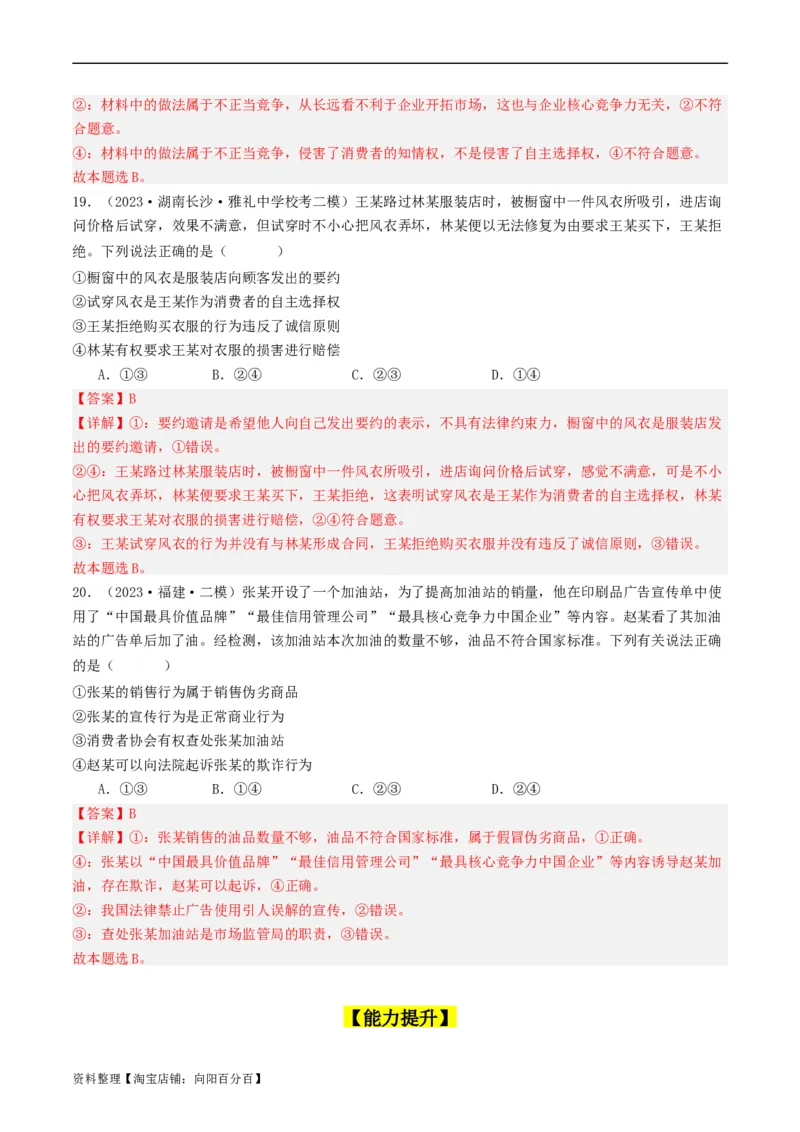 ②：材料中的做法属于不正当竞争，从长远看不利于企业开拓市场，这也与企业核心竞争力无关，②不符合题意。
④：材料中的做法属于不正当竞争，侵害了消费者的知情权，不是侵害了自主选择权，④不符合题意。
故本题选B。

19．（2023·湖南长沙·雅礼中学校考二模）王某路过林某服装店时，被橱窗中一件风衣所吸引，进店询问价格后试穿，效果不满意，但试穿时不小心把风衣弄坏，林某便以无法修复为由要求王某买下，王某拒绝。下列说法正确的是（　　）
①橱窗中的风衣是服装店向顾客发出的要约
②试穿风衣是王某作为消费者的自主选择权
③王某拒绝购买衣服的行为违反了诚信原则
④林某有权要求王某对衣服的损害进行赔偿
A．①③　　B．②④　　C．②③　　D．①④
【答案】B
【详解】①：要约邀请是希望他人向自己发出要约的表示，不具有法律约束力，橱窗中的风衣是服装店发出的要约邀请，①错误。
②④：王某路过林某服装店时，被橱窗中一件风衣所吸引，进店询问价格后试穿，感觉不满意，可是不小心把风衣弄坏，林某便要求王某买下，王某拒绝，这表明试穿风衣是王某作为消费者的自主选择权，林某有权要求王某对衣服的损害进行赔偿，②④符合题意。
③：王某试穿风衣的行为并没有与林某形成合同，王某拒绝购买衣服并没有违反了诚信原则，③错误。
故本题选B。

20．（2023·福建·二模）张某开设了一个加油站，为了提高加油站的销量，他在印刷品广告宣传单中使用了“中国最具价值品牌”“最佳信用管理公司”“最具核心竞争力中国企业”等内容。赵某看了其加油站的广告单后加了油。经检测，该加油站本次加油的数量不够，油品不符合国家标准。下列有关说法正确的是（　　）
①张某的销售行为属于销售伪劣商品
②张某的宣传行为是正常商业行为
③消费者协会有权查处张某加油站
④赵某可以向法院起诉张某的欺诈行为
A．①③　　B．①④　　C．②③　　D．②④
【答案】B
【详解】①：张某销售的油品数量不够，油品不符合国家标准，属于假冒伪劣商品，①正确。
④：张某以“中国最具价值品牌”“最佳信用管理公司”“最具核心竞争力中国企业”等内容诱导赵某加油，存在欺诈，赵某可以起诉，④正确。
②：我国法律禁止广告使用引人误解的宣传，②错误。
③：查处张某加油站是市场监管局的职责，③错误。
故本题选B。

【能力提升】

资料整理【淘宝店铺：向阳百分百】